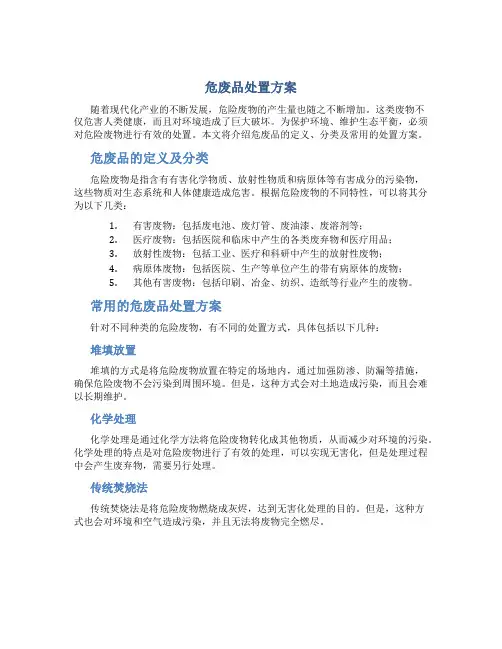 危废品处置方案

随着现代化产业的不断发展，危险废物的产生量也随之不断增加。这类废物不仅危害人类健康，而且对环境造成了巨大破坏。为保护环境、维护生态平衡，必须对危险废物进行有效的处置。本文将介绍危废品的定义、分类及常用的处置方案。

危废品的定义及分类

危险废物是指含有有害化学物质、放射性物质和病原体等有害成分的污染物，这些物质对生态系统和人体健康造成危害。根据危险废物的不同特性，可以将其分为以下几类：

1. 有害废物：包括废电池、废灯管、废油漆、废溶剂等；
2. 医疗废物：包括医院和临床中产生的各类废弃物和医疗用品；
3. 放射性废物：包括工业、医疗和科研中产生的放射性废物；
4. 病原体废物：包括医院、生产等单位产生的带有病原体的废物；
5. 其他有害废物：包括印刷、冶金、纺织、造纸等行业产生的废物。

常用的危废品处置方案

针对不同种类的危险废物，有不同的处置方式，具体包括以下几种：

堆填放置

堆填的方式是将危险废物放置在特定的场地内，通过加强防渗、防漏等措施，确保危险废物不会污染到周围环境。但是，这种方式会对土地造成污染，而且会难以长期维护。

化学处理

化学处理是通过化学方法将危险废物转化成其他物质，从而减少对环境的污染。化学处理的特点是对危险废物进行了有效的处理，可以实现无害化，但是处理过程中会产生废弃物，需要另行处理。

传统焚烧法

传统焚烧法是将危险废物燃烧成灰烬，达到无害化处理的目的。但是，这种方式也会对环境和空气造成污染，并且无法将废物完全燃尽。